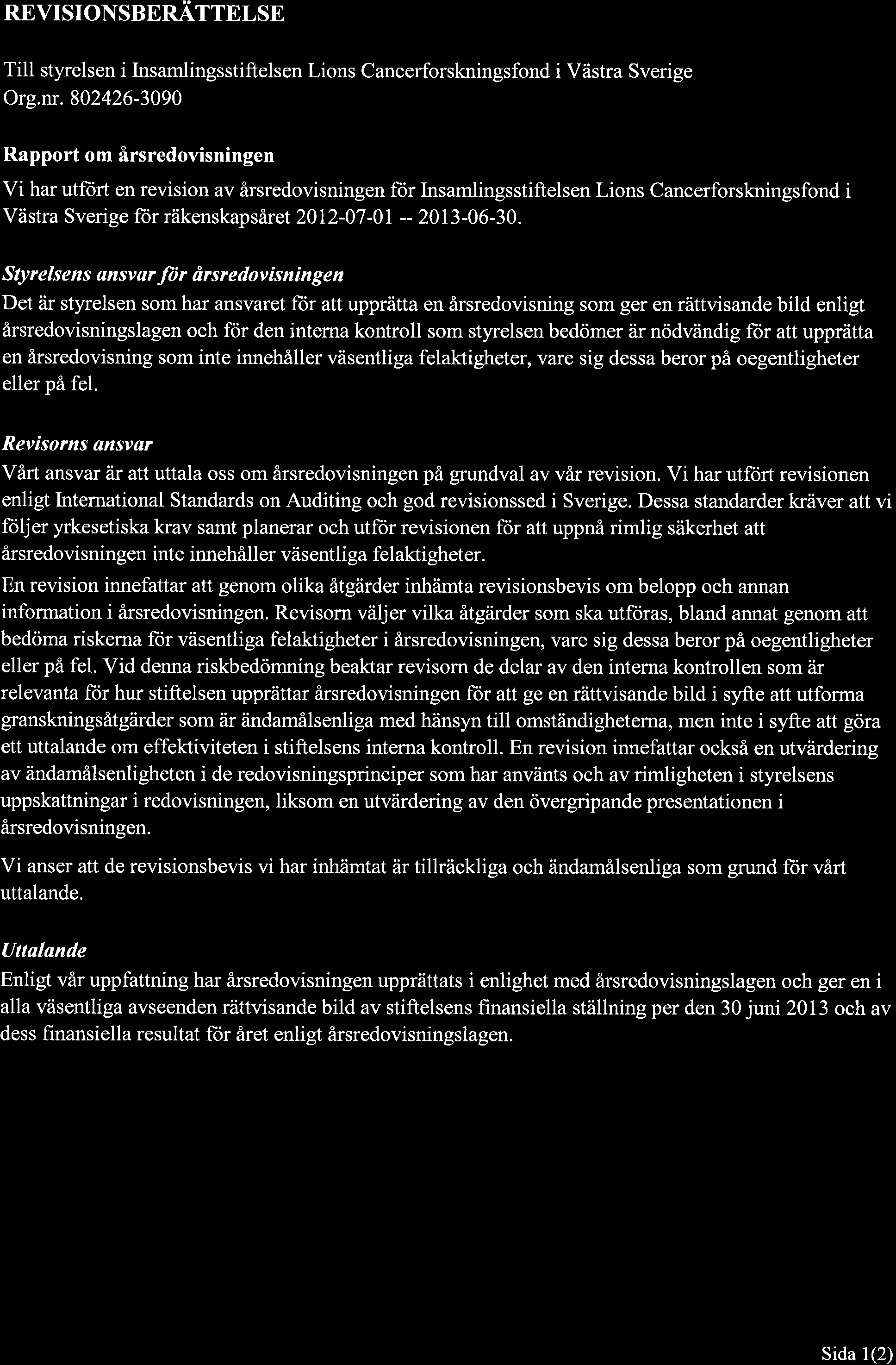 REVISIONSBERÄTTELSE

Till styrelsen i Insamlingsstiftelsen Lions Cancerforskningsfond i Västra Sverige
Org.nr. 802426-3090

Rapport om årsredovisningen

Vi har utfört en revision av årsredovisningen för Insamlingsstiftelsen Lions Cancerforskningsfond i Västra Sverige för räkenskapsåret 2012-07-01 -- 2013-06-30.

Styrelsens ansvar för årsredovisningen

Det är styrelsen som har ansvaret för att upprätta en årsredovisning som ger en rättvisande bild enligt årsredovisningslagen och för den interna kontroll som styrelsen bedömer är nödvändig för att upprätta en årsredovisning som inte innehåller väsentliga felaktigheter, vare sig dessa beror på oegentligheter eller på fel.

Revisorns ansvar

Vårt ansvar är att uttala oss om årsredovisningen på grundval av vår revision. Vi har utfört revisionen enligt International Standards on Auditing och god revisionssed i Sverige. Dessa standarder kräver att vi följer yrkesetiska krav samt planerar och utför revisionen för att uppnå rimlig säkerhet att årsredovisningen inte innehåller väsentliga felaktigheter.

En revision innefattar att genom olika åtgärder inhämta revisionsbevis om belopp och annan information i årsredovisningen. Revisorn väljer vilka åtgärder som ska utföras, bland annat genom att bedöma riskerna för väsentliga felaktigheter i årsredovisningen, vare sig dessa beror på oegentligheter eller på fel. Vid denna riskbedömning beaktar revisorn de delar av den interna kontrollen som är relevanta för hur stiftelsen upprättar årsredovisningen för att ge en rättvisande bild i syfte att utforma granskningsåtgärder som är ändamålsenliga med hänsyn till omständigheterna, men inte i syfte att göra ett uttalande om effektiviteten i stiftelsens interna kontroll. En revision innefattar också en utvärdering av ändamålsenligheten i de redovisningsprinciper som har använts och av rimligheten i styrelsens uppskattningar i redovisningen, liksom en utvärdering av den övergripande presentationen i årsredovisningen.

Vi anser att de revisionsbevis vi har inhämtat är tillräckliga och ändamålsenliga som grund för vårt uttalande.

Uttalande

Enligt vår uppfattning har årsredovisningen upprättats i enlighet med årsredovisningslagen och ger en i alla väsentliga avseenden rättvisande bild av stiftelsens finansiella ställning per den 30 juni 2013 och av dess finansiella resultat för året enligt årsredovisningslagen.

Sida 1(2)